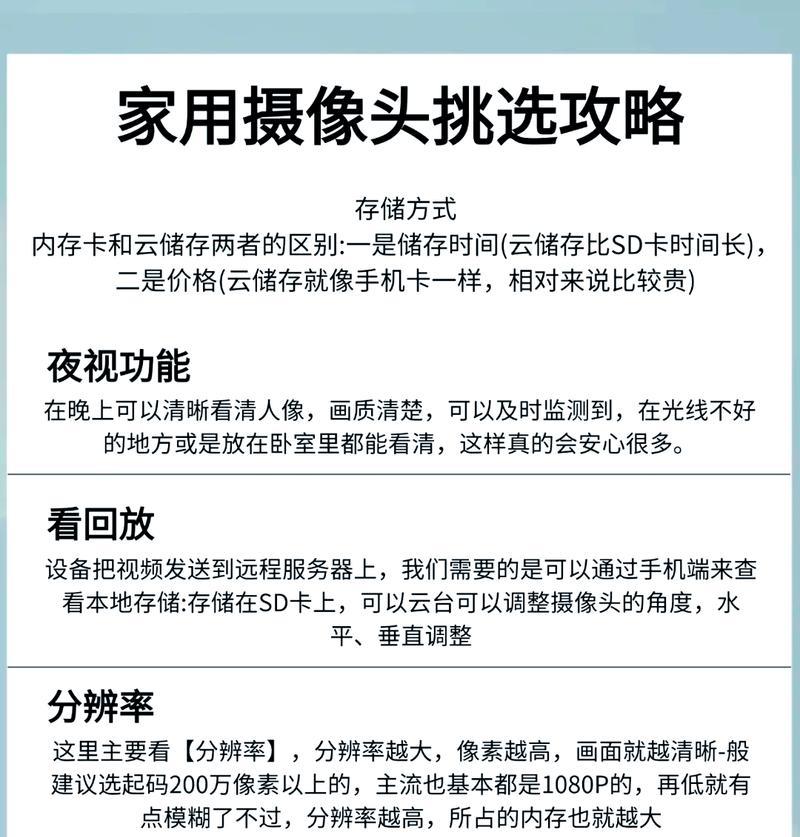 家用摄像头挑选攻略

存储方式
内存卡和云储存两者的区别:一是储存时间(云储存比SD卡时间长)，二是价格(云储存就像手机卡一样，相对来说比较贵)

夜视功能
在晚上可以清晰看清人像，画质清楚，可以及时监测到，在光线不好的地方或是放在卧室里都能看清，这样真的会安心很多。

看回放
设备把视频发送到远程服务器上，我们需要的是可以通过手机端来查看本地存储:存储在SD卡上，可以云台可以调整摄像头的角度，水平、垂直调整

分辨率
这里主要看【分辨率】，分辨率越大，像素越高，画面就越清晰-般建议选起码200万像素以上的，主流也基本都是1080P的，再低就有点模糊了不过，分辨率越高，所占的内存也就越大